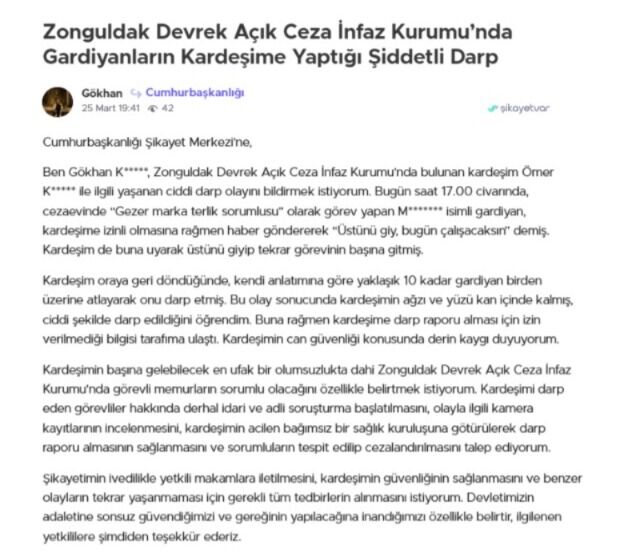 Zonguldak Devrek Açık Ceza İnfaz Kurumu'nda Gardiyanların Kardeşime Yaptığı Şiddetli Darp

Gökhan Cumhurbaşkanlığı
25 Mart 19:41 42

şikayetvar

Cumhurbaşkanlığı Şikayet Merkezi'ne,

Ben Gökhan K*****, Zonguldak Devrek Açık Ceza İnfaz Kurumu'nda bulunan kardeşim Ömer K***** ile ilgili yaşanan ciddi darp olayını bildirmek istiyorum. Bugün saat 17.00 civarında, cezaevinde "Gezer marka terlik sorumlusu" olarak görev yapan M******* isimli gardiyan, kardeşime izinli olmasına rağmen haber göndererek "Üstünü giy, bugün çalışacaksın" demiş. Kardeşim de buna uyarak üstünü giyip tekrar görevinin başına gitmiş.

Kardeşim oraya geri döndüğünde, kendi anlatımına göre yaklaşık 10 kadar gardiyan birden üzerine atlayarak onu darp etmiş. Bu olay sonucunda kardeşimin ağzı ve yüzü kan içinde kalmış, ciddi şekilde darp edildiğini öğrendim. Buna rağmen kardeşime darp raporu alması için izin verilmediği bilgisi tarafıma ulaştı. Kardeşimin can güvenliği konusunda derin kaygı duyuyorum.

Kardeşimin başına gelebilecek en ufak bir olumsuzlukta dahi Zonguldak Devrek Açık Ceza İnfaz Kurumu'nda görevli memurların sorumlu olacağını özellikle belirtmek istiyorum. Kardeşimi darp eden görevliler hakkında derhal idari ve adli soruşturma başlatılmasını, olayla ilgili kamera kayıtlarının incelenmesini, kardeşimin acilen bağımsız bir sağlık kuruluşuna götürülerek darp raporu almasının sağlanmasını ve sorumluların tespit edilip cezalandırılmasını talep ediyorum.

Şikayetimin ivedilikle yetkili makamlara iletilmesini, kardeşimin güvenliğinin sağlanmasını ve benzer olayların tekrar yaşanmaması için gerekli tüm tedbirlerin alınmasını istiyorum. Devletimizin adaletine sonsuz güvendiğimizi ve gereğinin yapılacağına inandığımızı özellikle belirtir, ilgilenen yetkililere şimdiden teşekkür ederiz.